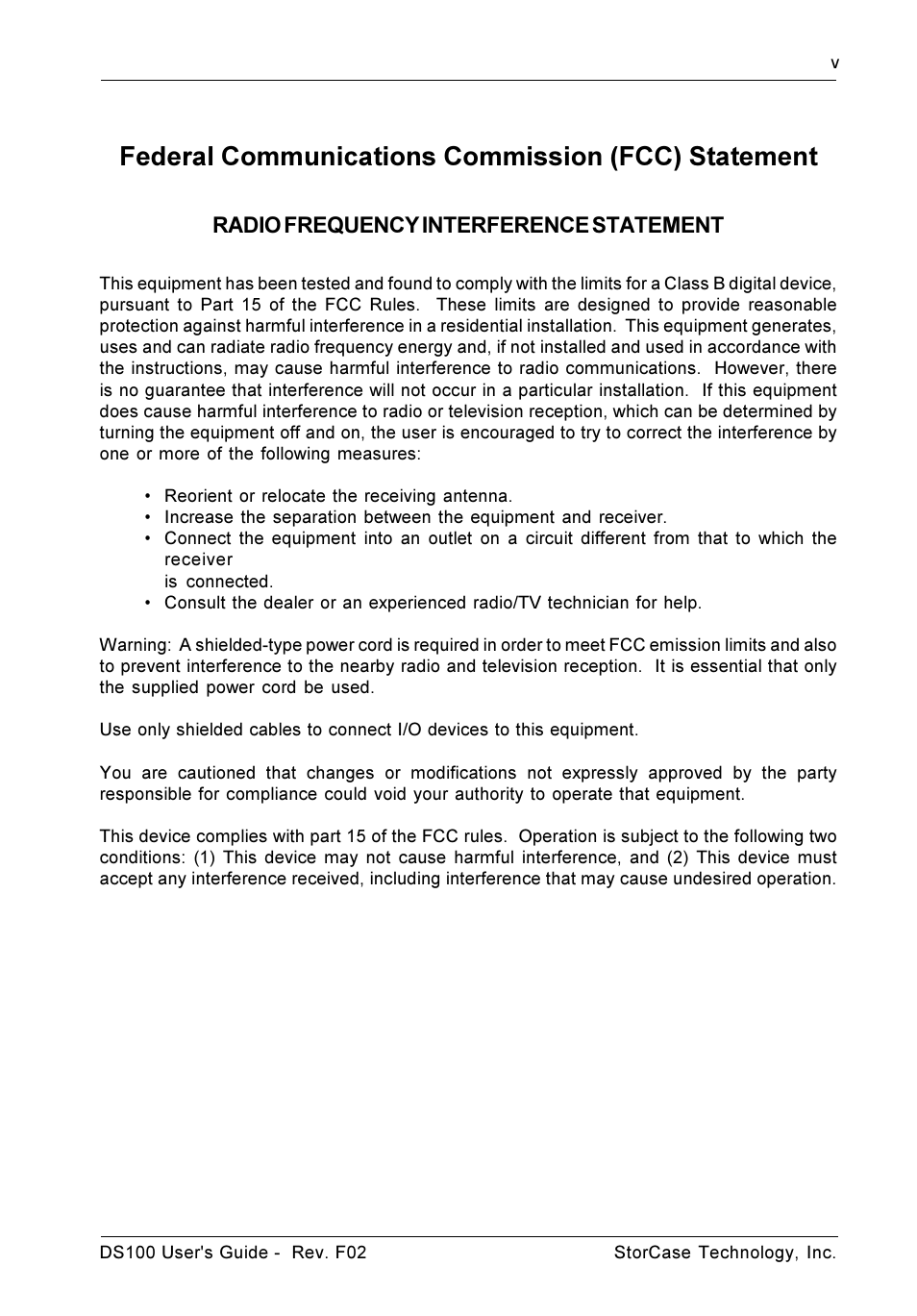 v

Federal Communications Commission (FCC) Statement

RADIO FREQUENCY INTERFERENCE STATEMENT

This equipment has been tested and found to comply with the limits for a Class B digital device, pursuant to Part 15 of the FCC Rules. These limits are designed to provide reasonable protection against harmful interference in a residential installation. This equipment generates, uses and can radiate radio frequency energy and, if not installed and used in accordance with the instructions, may cause harmful interference to radio communications. However, there is no guarantee that interference will not occur in a particular installation. If this equipment does cause harmful interference to radio or television reception, which can be determined by turning the equipment off and on, the user is encouraged to try to correct the interference by one or more of the following measures:

• Reorient or relocate the receiving antenna.
• Increase the separation between the equipment and receiver.
• Connect the equipment into an outlet on a circuit different from that to which the receiver
is connected.
• Consult the dealer or an experienced radio/TV technician for help.

Warning: A shielded-type power cord is required in order to meet FCC emission limits and also to prevent interference to the nearby radio and television reception. It is essential that only the supplied power cord be used.

Use only shielded cables to connect I/O devices to this equipment.

You are cautioned that changes or modifications not expressly approved by the party responsible for compliance could void your authority to operate that equipment.

This device complies with part 15 of the FCC rules. Operation is subject to the following two conditions: (1) This device may not cause harmful interference, and (2) This device must accept any interference received, including interference that may cause undesired operation.

DS100 User's Guide - Rev. F02 StorCase Technology, Inc.